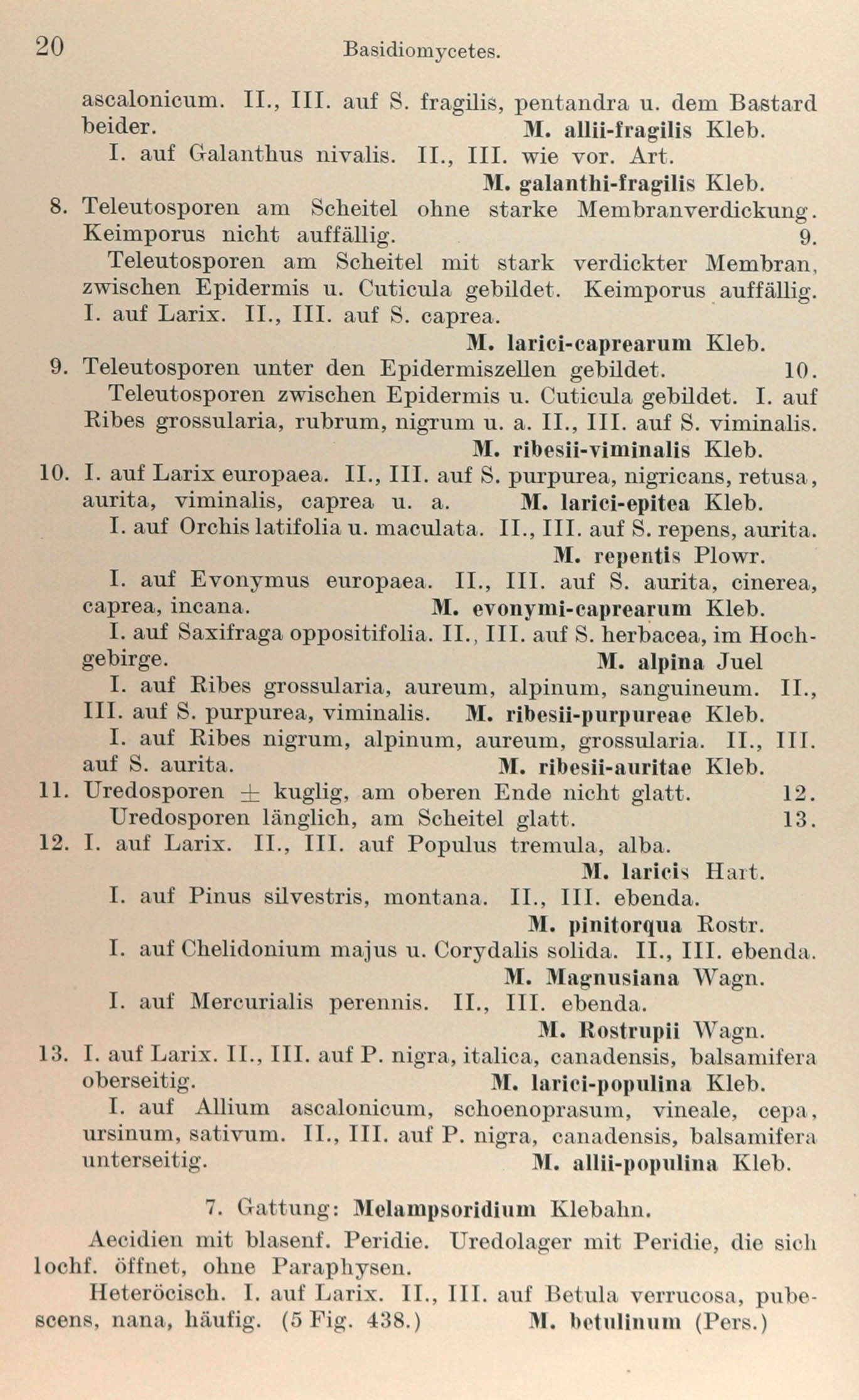 20 Basidiomycetes.

ascalonicum. II., III. auf S. fragilis, pentandra u. dem Bastard beider. M. allii-fragilis Kleb.

I. auf Galanthus nivalis. II., III. wie vor. Art. M. galanthi-fragilis Kleb.

8. Teleutosporen am Scheitel ohne starke Membranverdickung. Keimporus nicht auffällig. 9.

Teleutosporen am Scheitel mit stark verdickter Membran, zwischen Epidermis u. Cuticula gebildet. Keimporus auffällig. I. auf Larix. II., III. auf S. caprea. M. larici-caprearum Kleb.

9. Teleutosporen unter den Epidermiszellen gebildet. 10.

Teleutosporen zwischen Epidermis u. Cuticula gebildet. I. auf Ribes grossularia, rubrum, nigrum u. a. II., III. auf S. viminalis. M. ribesii-viminalis Kleb.

10. I. auf Larix europaea. II., III. auf S. purpurea, nigricans, retusa, aurita, viminalis, caprea u. a. M. larici-epitea Kleb.

I. auf Orchis latifolia u. maculata. II., III. auf S. repens, aurita. M. repentis Plowr.

I. auf Evonymus europaea. II., III. auf S. aurita, cinerea, caprea, incana. M. evonymi-caprearum Kleb.

I. auf Saxifraga oppositifolia. II., III. auf S. herbacea, im Hochgebirge. M. alpina Juel

I. auf Ribes grossularia, aureum, alpinum, sanguineum. II., III. auf S. purpurea, viminalis. M. ribesii-purpureae Kleb.

I. auf Ribes nigrum, alpinum, aureum, grossularia. II., III. auf S. aurita. M. ribesii-auritae Kleb.

11. Uredosporen $\pm$ kuglig, am oberen Ende nicht glatt. 12.

Uredosporen länglich, am Scheitel glatt. 13.

12. I. auf Larix. II., III. auf Populus tremula, alba. M. laricis Hart.

I. auf Pinus silvestris, montana. II., III. ebenda. M. pinitorqua Rostr.

I. auf Chelidonium majus u. Corydalis solida. II., III. ebenda. M. Magnusiana Wagn.

I. auf Mercurialis perennis. II., III. ebenda. M. Rostrupii Wagn.

13. I. auf Larix. II., III. auf P. nigra, italica, canadensis, balsamifera oberseitig. M. larici-populina Kleb.

I. auf Allium ascalonicum, schoenoprasum, vineale, cepa, ursinum, sativum. II., III. auf P. nigra, canadensis, balsamifera unterseitig. M. allii-populina Kleb.

7. Gattung: Melampsoridium Klebahn.

Aecidien mit blasenf. Peridie. Uredolager mit Peridie, die sich lochf. öffnet, ohne Paraphysen.

Heteröcisch. I. auf Larix. II., III. auf Betula verrucosa, pubescens, nana, häufig. (5 Fig. 438.) M. betulinum (Pers.)